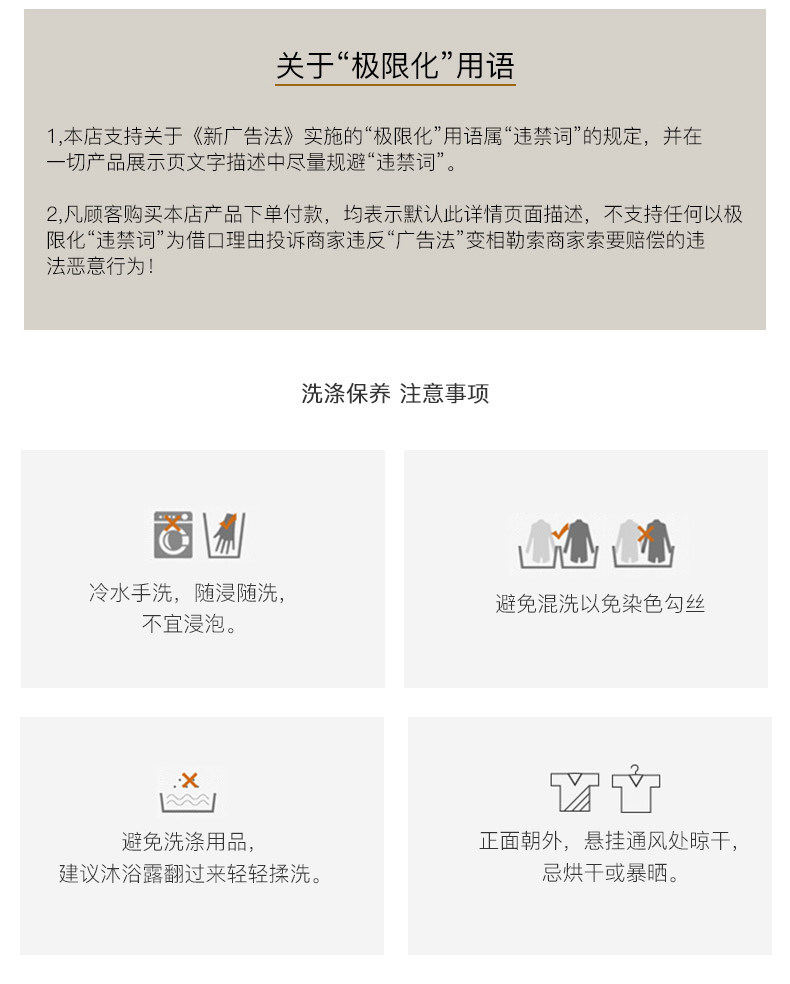 关于“极限化”用语

1,本店支持关于《新广告法》实施的“极限化”用语属“违禁词”的规定，并在一切产品展示页文字描述中尽量规避“违禁词”。

2,凡顾客购买本店产品下单付款，均表示默认此详情页面描述，不支持任何以极限化“违禁词”为借口理由投诉商家违反“广告法”变相勒索商家索要赔偿的违法恶意行为！

洗涤保养 注意事项

冷水手洗，随浸随洗，不宜浸泡。

避免混洗以免染色勾丝

避免洗涤用品，建议沐浴露翻过来轻轻揉洗。

正面朝外，悬挂通风处晾干，忌烘干或暴晒。